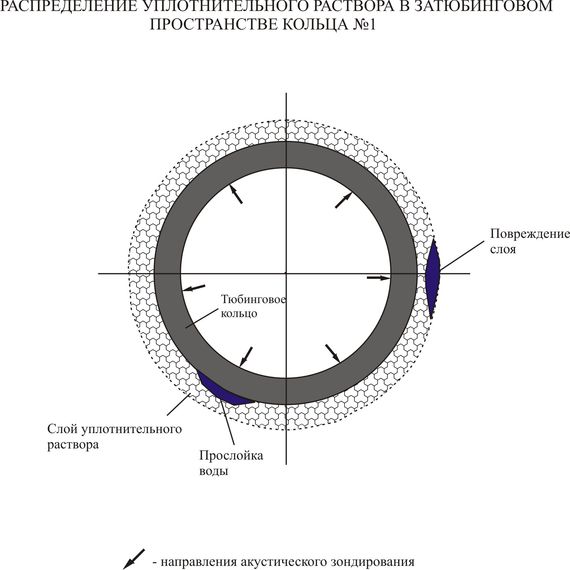 РАСПРЕДЕЛЕНИЕ УПЛОТНИТЕЛЬНОГО РАСТВОРА В ЗАТЮБИНГОВОМ ПРОСТРАНСТВЕ КОЛЬЦА №1

Повреждение слоя

Тюбинговое кольцо

Слой уплотнительного раствора

Прослойка воды

- направления акустического зондирования